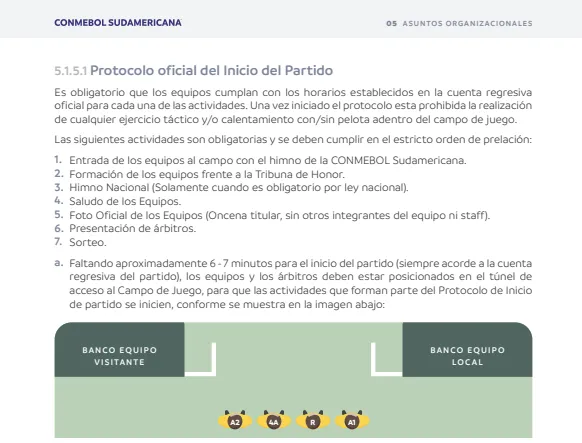 CONMEBOL SUDAMERICANA

05 ASUNTOS ORGANIZACIONALES

5.1.5.1 Protocolo oficial del Inicio del Partido

Es obligatorio que los equipos cumplan con los horarios establecidos en la cuenta regresiva oficial para cada una de las actividades. Una vez iniciado el protocolo esta prohibida la realización de cualquier ejercicio táctico y/o calentamiento con/sin pelota adentro del campo de juego.

Las siguientes actividades son obligatorias y se deben cumplir en el estricto orden de prelación:

1. Entrada de los equipos al campo con el himno de la CONMEBOL Sudamericana.
2. Formación de los equipos frente a la Tribuna de Honor.
3. Himno Nacional (Solamente cuando es obligatorio por ley nacional).
4. Saludo de los Equipos.
5. Foto Oficial de los Equipos (Oncena titular, sin otros integrantes del equipo ni staff).
6. Presentación de árbitros.
7. Sorteo.

a. Faltando aproximadamente 6 - 7 minutos para el inicio del partido (siempre acorde a la cuenta regresiva del partido), los equipos y los árbitros deben estar posicionados en el túnel de acceso al Campo de Juego, para que las actividades que forman parte del Protocolo de Inicio de partido se inicien, conforme se muestra en la imagen abajo:

BANCO EQUIPO VISITANTE

BANCO EQUIPO LOCAL

A2 4A R A1